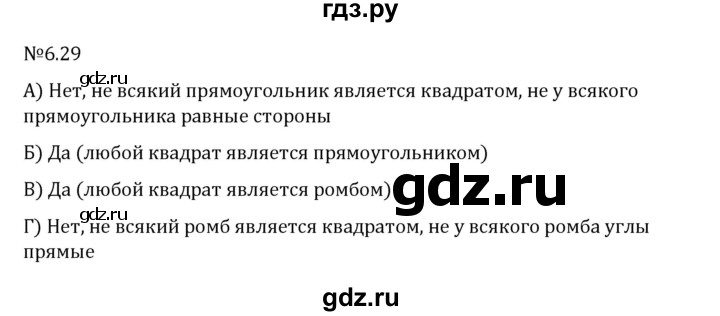 гдз.ру

№6.29

gdz.ru

А) Нет, не всякий прямоугольник является квадратом, не у всякого прямоугольника равные стороны

Б) Да (любой квадрат является прямоугольником)

В) Да (любой квадрат является ромбом)

gdz.ru

gdz.ru

Г) Нет, не всякий ромб является квадратом, не у всякого ромба углы прямые

gdz.ru